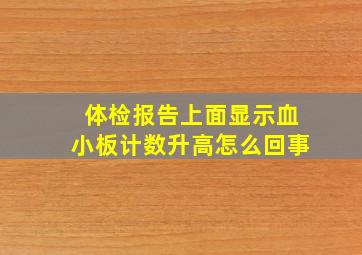 体检报告上面显示血小板计数升高怎么回事